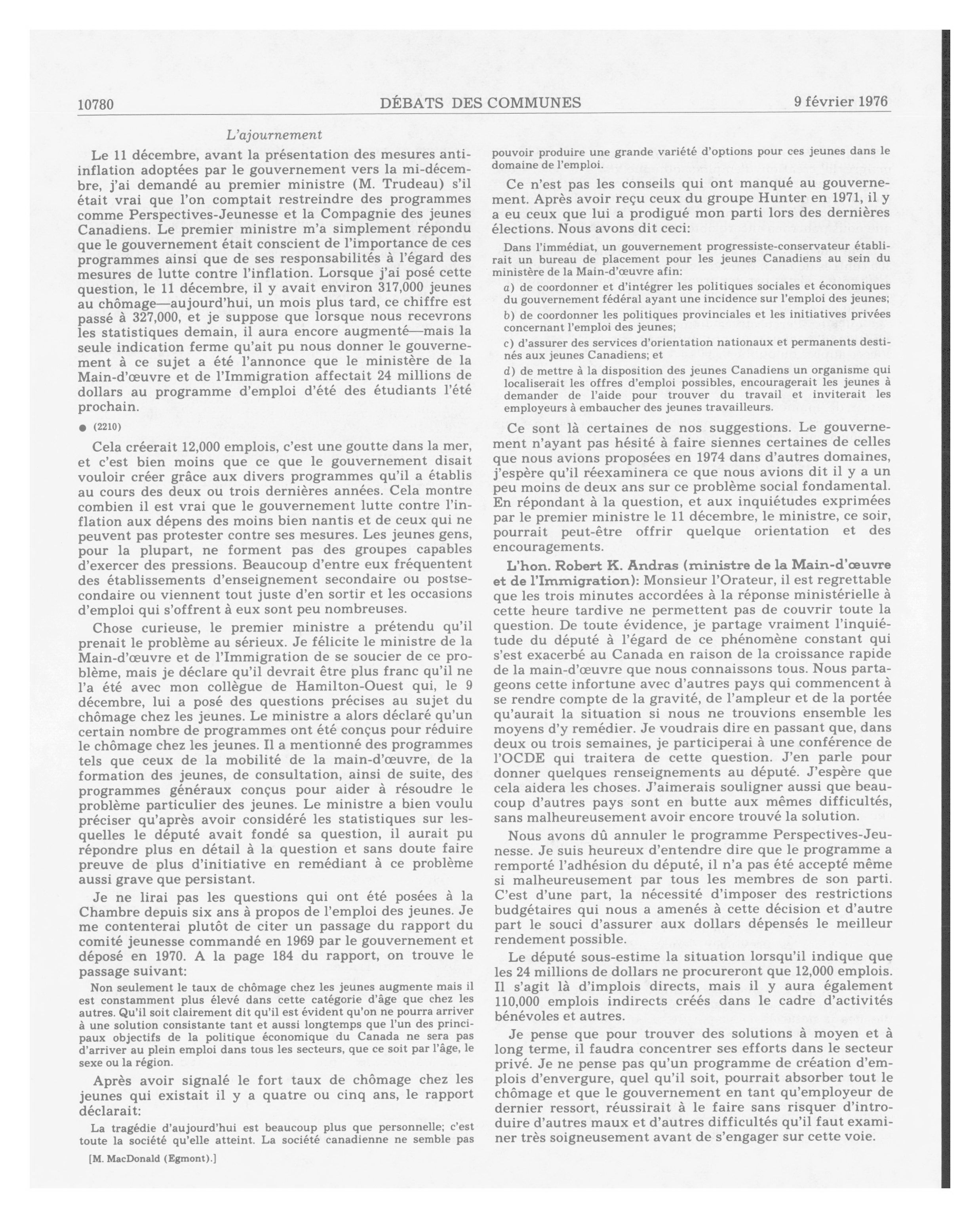 10780 DÉBATS DES COMMUNES 9 février 1976

L'ajournement

Le 11 décembre, avant la présentation des mesures anti-inflation adoptées par le gouvernement vers la mi-décembre, j'ai demandé au premier ministre (M. Trudeau) s'il était vrai que l'on comptait restreindre des programmes comme Perspectives-Jeunesse et la Compagnie des jeunes Canadiens. Le premier ministre m'a simplement répondu que le gouvernement était conscient de l'importance de ces programmes ainsi que de ses responsabilités à l'égard des mesures de lutte contre l'inflation. Lorsque j'ai posé cette question, le 11 décembre, il y avait environ 317,000 jeunes au chômage—aujourd'hui, un mois plus tard, ce chiffre est passé à 327,000, et je suppose que lorsque nous recevrons les statistiques demain, il aura encore augmenté—mais la seule indication ferme qu'ait pu nous donner le gouvernement à ce sujet a été l'annonce que le ministère de la Main-d'œuvre et de l'Immigration affectait 24 millions de dollars au programme d'emploi d'été des étudiants l'été prochain.

● (2210)

Cela créerait 12,000 emplois, c'est une goutte dans la mer, et c'est bien moins que ce que le gouvernement disait vouloir créer grâce aux divers programmes qu'il a établis au cours des deux ou trois dernières années. Cela montre combien il est vrai que le gouvernement lutte contre l'inflation aux dépens des moins bien nantis et de ceux qui ne peuvent pas protester contre ses mesures. Les jeunes gens, pour la plupart, ne forment pas des groupes capables d'exercer des pressions. Beaucoup d'entre eux fréquentent des établissements d'enseignement secondaire ou postsecondaire ou viennent tout juste d'en sortir et les occasions d'emploi qui s'offrent à eux sont peu nombreuses.

Chose curieuse, le premier ministre a prétendu qu'il prenait le problème au sérieux. Je félicite le ministre de la Main-d'œuvre et de l'Immigration de se soucier de ce problème, mais je déclare qu'il devrait être plus franc qu'il ne l'a été avec mon collègue de Hamilton-Ouest qui, le 9 décembre, lui a posé des questions précises au sujet du chômage chez les jeunes. Le ministre a alors déclaré qu'un certain nombre de programmes ont été conçus pour réduire le chômage chez les jeunes. Il a mentionné des programmes tels que ceux de la mobilité de la main-d'œuvre, de la formation des jeunes, de consultation, ainsi de suite, des programmes généraux conçus pour aider à résoudre le problème particulier des jeunes. Le ministre a bien voulu préciser qu'après avoir considéré les statistiques sur lesquelles le député avait fondé sa question, il aurait pu répondre plus en détail à la question et sans doute faire preuve de plus d'initiative en remédiant à ce problème aussi grave que persistant.

Je ne lirai pas les questions qui ont été posées à la Chambre depuis six ans à propos de l'emploi des jeunes. Je me contenterai plutôt de citer un passage du rapport du comité jeunesse commandé en 1969 par le gouvernement et déposé en 1970. A la page 184 du rapport, on trouve le passage suivant:

Non seulement le taux de chômage chez les jeunes augmente mais il est constamment plus élevé dans cette catégorie d'âge que chez les autres. Qu'il soit clairement dit qu'il est évident qu'on ne pourra arriver à une solution consistante tant et aussi longtemps que l'un des principaux objectifs de la politique économique du Canada ne sera pas d'arriver au plein emploi dans tous les secteurs, que ce soit par l'âge, le sexe ou la région.

Après avoir signalé le fort taux de chômage chez les jeunes qui existait il y a quatre ou cinq ans, le rapport déclarait:

La tragédie d'aujourd'hui est beaucoup plus que personnelle; c'est toute la société qu'elle atteint. La société canadienne ne semble pas

[M. MacDonald (Egmont).]

pouvoir produire une grande variété d'options pour ces jeunes dans le domaine de l'emploi.

Ce n'est pas les conseils qui ont manqué au gouvernement. Après avoir reçu ceux du groupe Hunter en 1971, il y a eu ceux que lui a prodigué mon parti lors des dernières élections. Nous avons dit ceci:

Dans l'immédiat, un gouvernement progressiste-conservateur établirait un bureau de placement pour les jeunes Canadiens au sein du ministère de la Main-d'œuvre afin:

a) de coordonner et d'intégrer les politiques sociales et économiques du gouvernement fédéral ayant une incidence sur l'emploi des jeunes;

b) de coordonner les politiques provinciales et les initiatives privées concernant l'emploi des jeunes;

c) d'assurer des services d'orientation nationaux et permanents destinés aux jeunes Canadiens; et

d) de mettre à la disposition des jeunes Canadiens un organisme qui localiserait les offres d'emploi possibles, encouragerait les jeunes à demander de l'aide pour trouver du travail et inviterait les employeurs à embaucher des jeunes travailleurs.

Ce sont là certaines de nos suggestions. Le gouvernement n'ayant pas hésité à faire siennes certaines de celles que nous avions proposées en 1974 dans d'autres domaines, j'espère qu'il réexaminera ce que nous avions dit il y a un peu moins de deux ans sur ce problème social fondamental. En répondant à la question, et aux inquiétudes exprimées par le premier ministre le 11 décembre, le ministre, ce soir, pourrait peut-être offrir quelque orientation et des encouragements.

L'hon. Robert K. Andras (ministre de la Main-d'œuvre et de l'Immigration): Monsieur l'Orateur, il est regrettable que les trois minutes accordées à la réponse ministérielle à cette heure tardive ne permettent pas de couvrir toute la question. De toute évidence, je partage vraiment l'inquiétude du député à l'égard de ce phénomène constant qui s'est exacerbé au Canada en raison de la croissance rapide de la main-d'œuvre que nous connaissons tous. Nous partageons cette infortune avec d'autres pays qui commencent à se rendre compte de la gravité, de l'ampleur et de la portée qu'aurait la situation si nous ne trouvions ensemble les moyens d'y remédier. Je voudrais dire en passant que, dans deux ou trois semaines, je participerai à une conférence de l'OCDE qui traitera de cette question. J'en parle pour donner quelques renseignements au député. J'espère que cela aidera les choses. J'aimerais souligner aussi que beaucoup d'autres pays sont en butte aux mêmes difficultés, sans malheureusement avoir encore trouvé la solution.

Nous avons dû annuler le programme Perspectives-Jeunesse. Je suis heureux d'entendre dire que le programme a remporté l'adhésion du député, il n'a pas été accepté même si malheureusement par tous les membres de son parti. C'est d'une part, la nécessité d'imposer des restrictions budgétaires qui nous a amenés à cette décision et d'autre part le souci d'assurer aux dollars dépensés le meilleur rendement possible.

Le député sous-estime la situation lorsqu'il indique que les 24 millions de dollars ne procureront que 12,000 emplois. Il s'agit là d'implois directs, mais il y aura également 110,000 emplois indirects créés dans le cadre d'activités bénévoles et autres.

Je pense que pour trouver des solutions à moyen et à long terme, il faudra concentrer ses efforts dans le secteur privé. Je ne pense pas qu'un programme de création d'emplois d'envergure, quel qu'il soit, pourrait absorber tout le chômage et que le gouvernement en tant qu'employeur de dernier ressort, réussirait à le faire sans risquer d'introduire d'autres maux et d'autres difficultés qu'il faut examiner très soigneusement avant de s'engager sur cette voie.